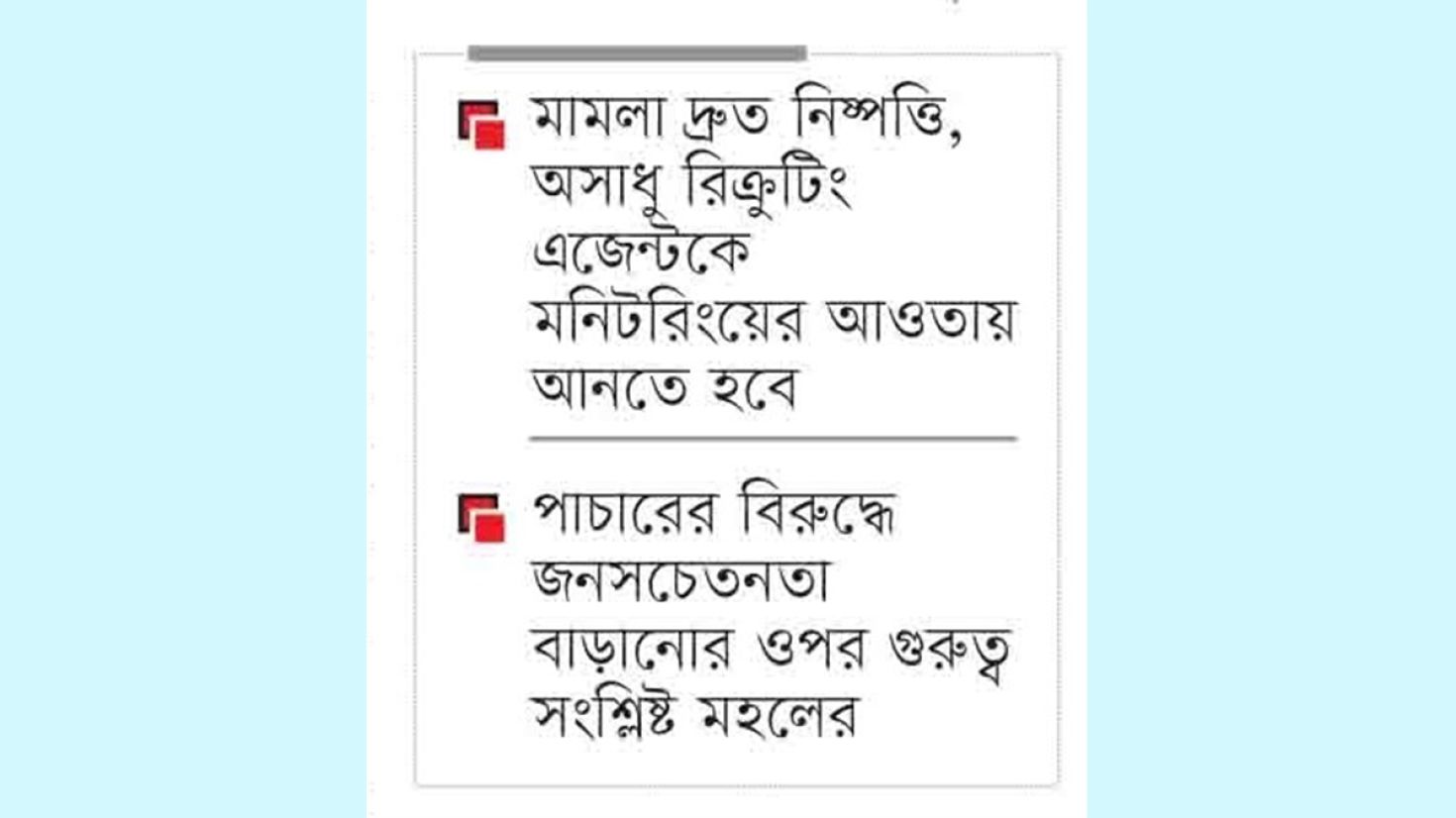 মামলা দ্রুত নিষ্পত্তি, অসাধু রিক্রুটিং এজেন্টকে মনিটরিংয়ের আওতায় আনতে হবে

পাচারের বিরুদ্ধে জনসচেতনতা বাড়ানোর ওপর গুরুত্ব সংশ্লিষ্ট মহলের